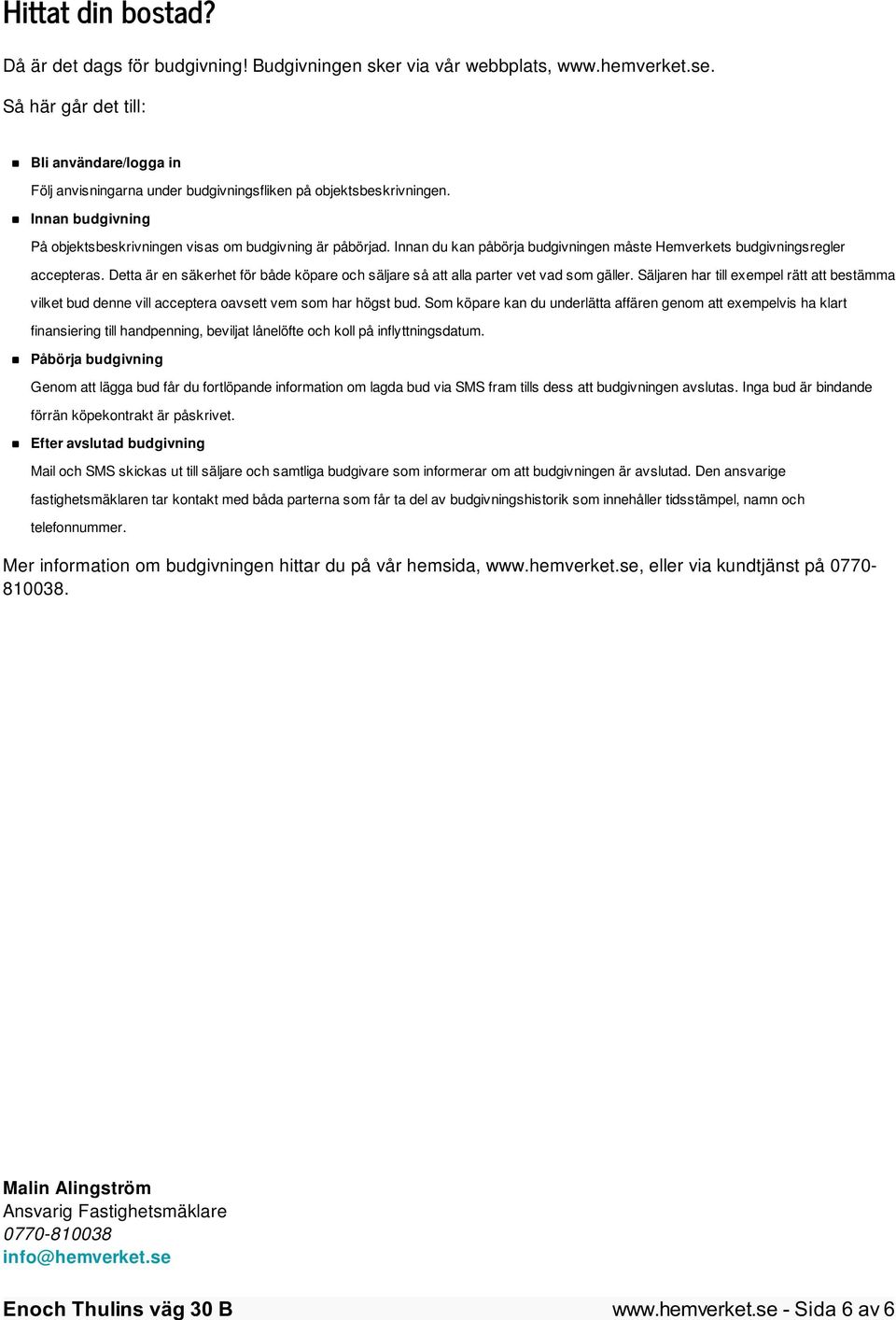 Hittat din bostad?

Då är det dags för budgivning! Budgivningen sker via vår webbplats, www.hemverket.se.

Så här går det till:

Bli användare/logga in

Följ anvisningarna under budgivningsfliken på objektsbeskrivningen.

Innan budgivning

På objektsbeskrivningen visas om budgivning är påbörjad. Innan du kan påbörja budgivningen måste Hemverkets budgivningsregler accepteras. Detta är en säkerhet för både köpare och säljare så att alla parter vet vad som gäller. Säljaren har till exempel rätt att bestämma vilket bud denne vill acceptera oavsett vem som har högst bud. Som köpare kan du underlätta affären genom att exempelvis ha klart finansiering till handpenning, beviljat lånelöfte och koll på inflyttningsdatum.

Påbörja budgivning

Genom att lägga bud får du fortlöpande information om lagda bud via SMS fram tills dess att budgivningen avslutas. Inga bud är bindande förrän köpekontrakt är påskrivet.

Efter avslutad budgivning

Mail och SMS skickas ut till säljare och samtliga budgivare som informerar om att budgivningen är avslutad. Den ansvarige fastighetsmäklaren tar kontakt med båda parterna som får ta del av budgivningshistorik som innehåller tidsstämpel, namn och telefonnummer.

Mer information om budgivningen hittar du på vår hemsida, www.hemverket.se, eller via kundtjänst på 0770-810038.

Malin Alingström
Ansvarig Fastighetsmäklare
0770-810038
info@hemverket.se

Enoch Thulins väg 30 B

www.hemverket.se - Sida 6 av 6